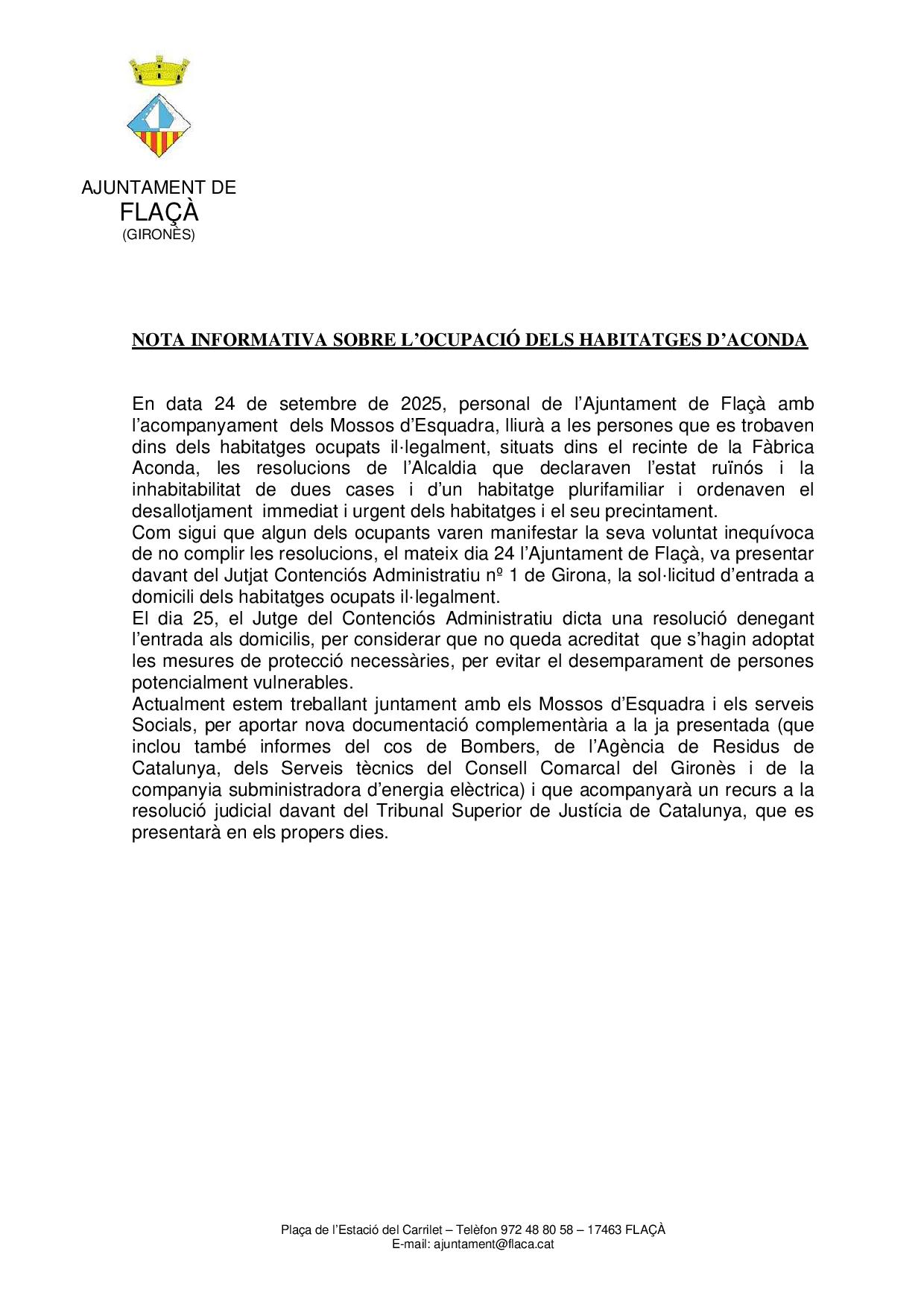 AJUNTAMENT DE
FLAÇÀ
(GIRONÈS)

NOTA INFORMATIVA SOBRE L'OCUPACIÓ DELS HABITATGES D'ACONDA

En data 24 de setembre de 2025, personal de l'Ajuntament de Flaçà amb l'acompanyament dels Mossos d'Esquadra, lliurà a les persones que es trobaven dins dels habitatges ocupats il·legalment, situats dins el recinte de la Fàbrica Aconda, les resolucions de l'Alcaldia que declaraven l'estat ruïnós i la inhabitabilitat de dues cases i d'un habitatge plurifamiliar i ordenaven el desallotjament immediat i urgent dels habitatges i el seu precintament.
Com sigui que algun dels ocupants varen manifestar la seva voluntat inequívoca de no complir les resolucions, el mateix dia 24 l'Ajuntament de Flaçà, va presentar davant del Jutjat Contenciós Administratiu nº 1 de Girona, la sol·licitud d'entrada a domicili dels habitatges ocupats il·legalment.
El dia 25, el Jutge del Contenciós Administratiu dicta una resolució denegant l'entrada als domicilis, per considerar que no queda acreditat que s'hagin adoptat les mesures de protecció necessàries, per evitar el desemparament de persones potencialment vulnerables.
Actualment estem treballant juntament amb els Mossos d'Esquadra i els serveis Socials, per aportar nova documentació complementària a la ja presentada (que inclou també informes del cos de Bombers, de l'Agència de Residus de Catalunya, dels Serveis tècnics del Consell Comarcal del Gironès i de la companyia subministradora d'energia elèctrica) i que acompanyarà un recurs a la resolució judicial davant del Tribunal Superior de Justícia de Catalunya, que es presentarà en els propers dies.

Plaça de l'Estació del Carrilet – Telèfon 972 48 80 58 – 17463 FLAÇÀ
E-mail: ajuntament@flaca.cat